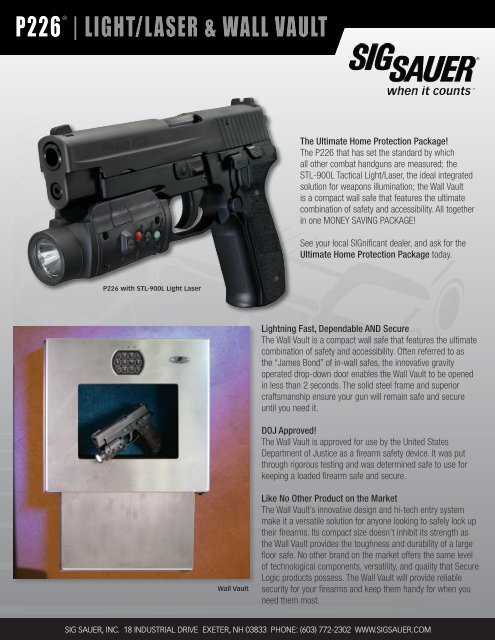 P226® | LIGHT/LASER & WALL VAULT

SIG SAUER®
when it counts™

The Ultimate Home Protection Package!
The P226 that has set the standard by which all other combat handguns are measured; the STL-900L Tactical Light/Laser, the ideal integrated solution for weapons illumination; the Wall Vault is a compact wall safe that features the ultimate combination of safety and accessibility. All together in one MONEY SAVING PACKAGE!

See your local SIGnificant dealer, and ask for the Ultimate Home Protection Package today.

P226 with STL-900L Light Laser

Lightning Fast, Dependable AND Secure
The Wall Vault is a compact wall safe that features the ultimate combination of safety and accessibility. Often referred to as the "James Bond" of in-wall safes, the innovative gravity operated drop-down door enables the Wall Vault to be opened in less than 2 seconds. The solid steel frame and superior craftsmanship ensure your gun will remain safe and secure until you need it.

DOJ Approved!
The Wall Vault is approved for use by the United States Department of Justice as a firearm safety device. It was put through rigorous testing and was determined safe to use for keeping a loaded firearm safe and secure.

Like No Other Product on the Market
The Wall Vault's innovative design and hi-tech entry system make it a versatile solution for anyone looking to safely lock up their firearms. Its compact size doesn't inhibit its strength as the Wall Vault provides the toughness and durability of a large floor safe. No other brand on the market offers the same level of technological components, versatility, and quality that Secure Logic products possess. The Wall Vault will provide reliable security for your firearms and keep them handy for when you need them most.

Wall Vault

SIG SAUER, INC. 18 INDUSTRIAL DRIVE EXETER, NH 03833 PHONE: (603) 772-2302 WWW.SIGSAUER.COM